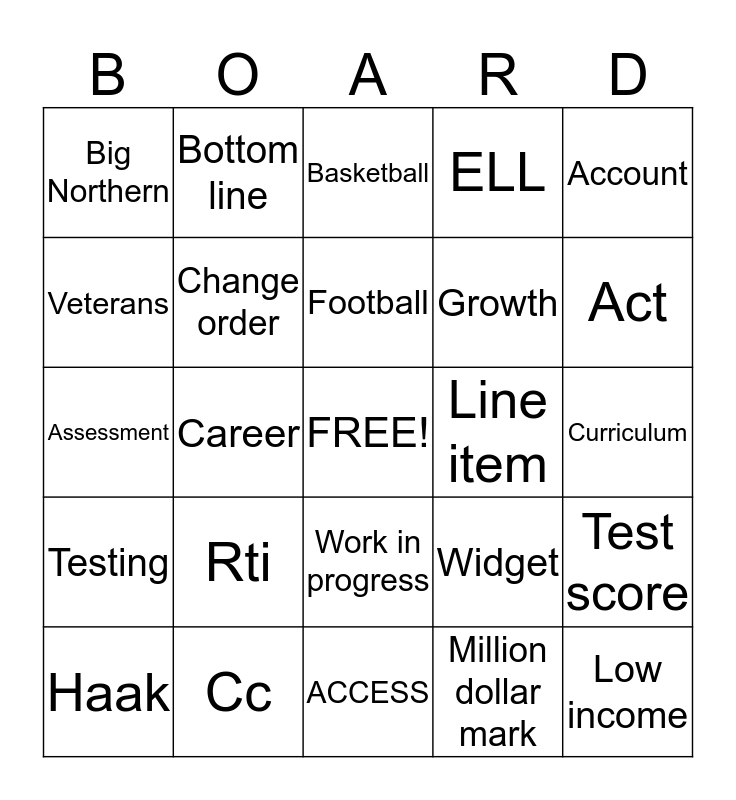 | B | O | A | R | D |
|---|---|---|---|---|
| Big Northern | Bottom line | Basketball | ELL | Account |
| Veterans | Change order | Football | Growth | Act |
| Assessment | Career | FREE! | Line item | Curriculum |
| Testing | Rti | Work in progress | Widget | Test score |
| Haak | Cc | ACCESS | Million dollar mark | Low income |